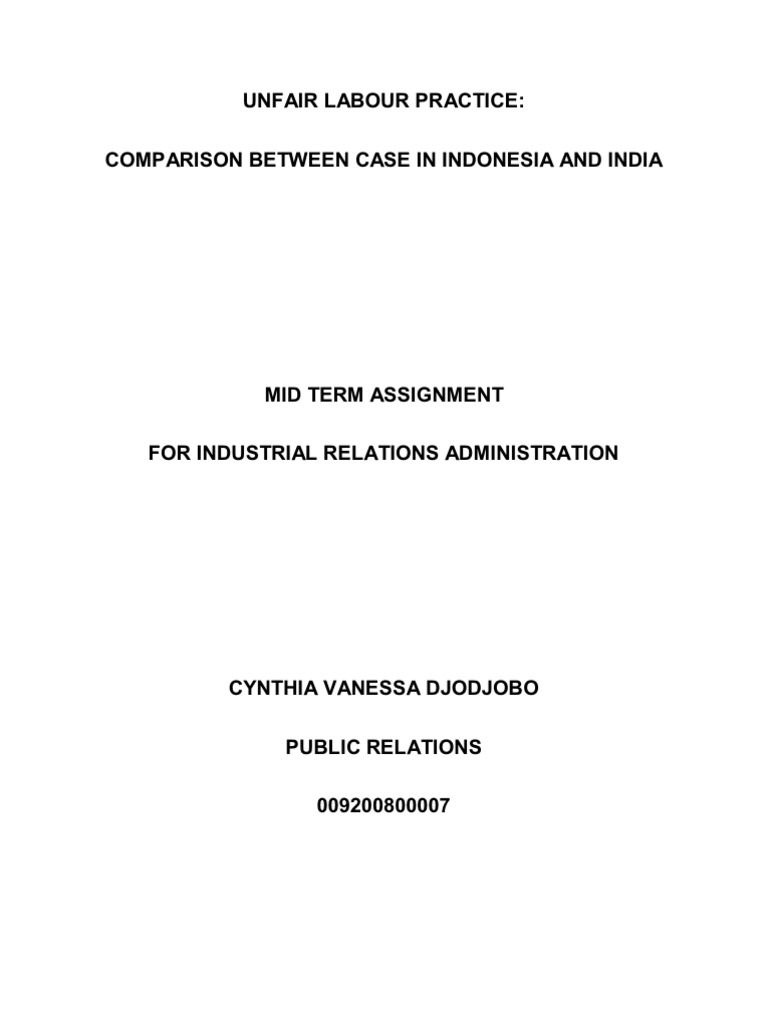 UNFAIR LABOUR PRACTICE:

COMPARISON BETWEEN CASE IN INDONESIA AND INDIA

MID TERM ASSIGNMENT

FOR INDUSTRIAL RELATIONS ADMINISTRATION

CYNTHIA VANESSA DJODJOBO

PUBLIC RELATIONS

009200800007